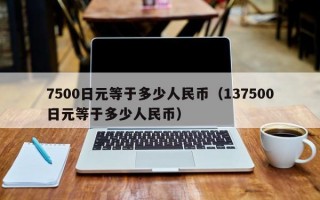 7500日元等于多少人民币（137500日元等于多少人民币）